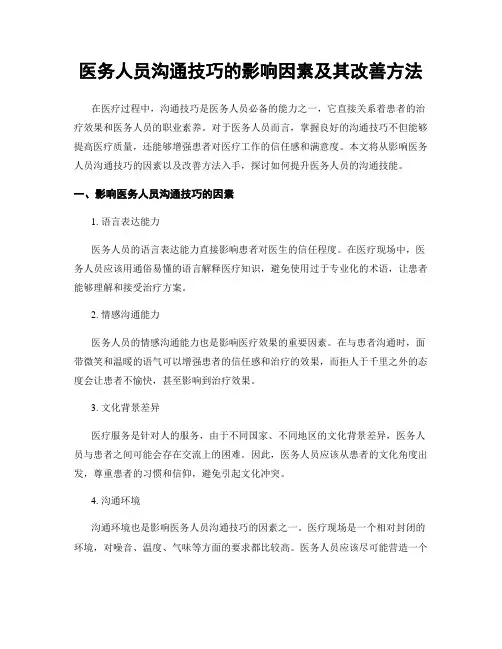 医务人员沟通技巧的影响因素及其改善方法

在医疗过程中，沟通技巧是医务人员必备的能力之一，它直接关系着患者的治疗效果和医务人员的职业素养。对于医务人员而言，掌握良好的沟通技巧不但能够提高医疗质量，还能够增强患者对医疗工作的信任感和满意度。本文将从影响医务人员沟通技巧的因素以及改善方法入手，探讨如何提升医务人员的沟通技能。

一、影响医务人员沟通技巧的因素

1. 语言表达能力

医务人员的语言表达能力直接影响患者对医生的信任程度。在医疗现场中，医务人员应该用通俗易懂的语言解释医疗知识，避免使用过于专业化的术语，让患者能够理解和接受治疗方案。

2. 情感沟通能力

医务人员的情感沟通能力也是影响医疗效果的重要因素。在与患者沟通时，面带微笑和温暖的语气可以增强患者的信任感和治疗的效果，而拒人于千里之外的态度会让患者不愉快，甚至影响到治疗效果。

3. 文化背景差异

医疗服务是针对人的服务，由于不同国家、不同地区的文化背景差异，医务人员与患者之间可能会存在交流上的困难。因此，医务人员应该从患者的文化角度出发，尊重患者的习惯和信仰，避免引起文化冲突。

4. 沟通环境

沟通环境也是影响医务人员沟通技巧的因素之一。医疗现场是一个相对封闭的环境，对噪音、温度、气味等方面的要求都比较高。医务人员应该尽可能营造一个